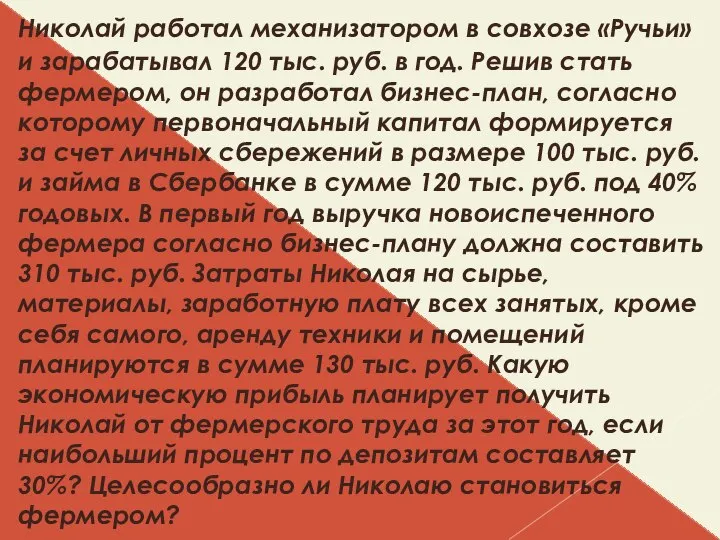 Николай работал механизатором в совхозе «Ручьи» и зарабатывал 120 тыс. руб. в год. Решив стать фермером, он разработал бизнес-план, согласно которому первоначальный капитал формируется за счет личных сбережений в размере 100 тыс. руб. и займа в Сбербанке в сумме 120 тыс. руб. под 40% годовых. В первый год выручка новоиспеченного фермера согласно бизнес-плану должна составить 310 тыс. руб. Затраты Николая на сырье, материалы, заработную плату всех занятых, кроме себя самого, аренду техники и помещений планируются в сумме 130 тыс. руб. Какую экономическую прибыль планирует получить Николай от фермерского труда за этот год, если наибольший процент по депозитам составляет 30%? Целесообразно ли Николаю становиться фермером?